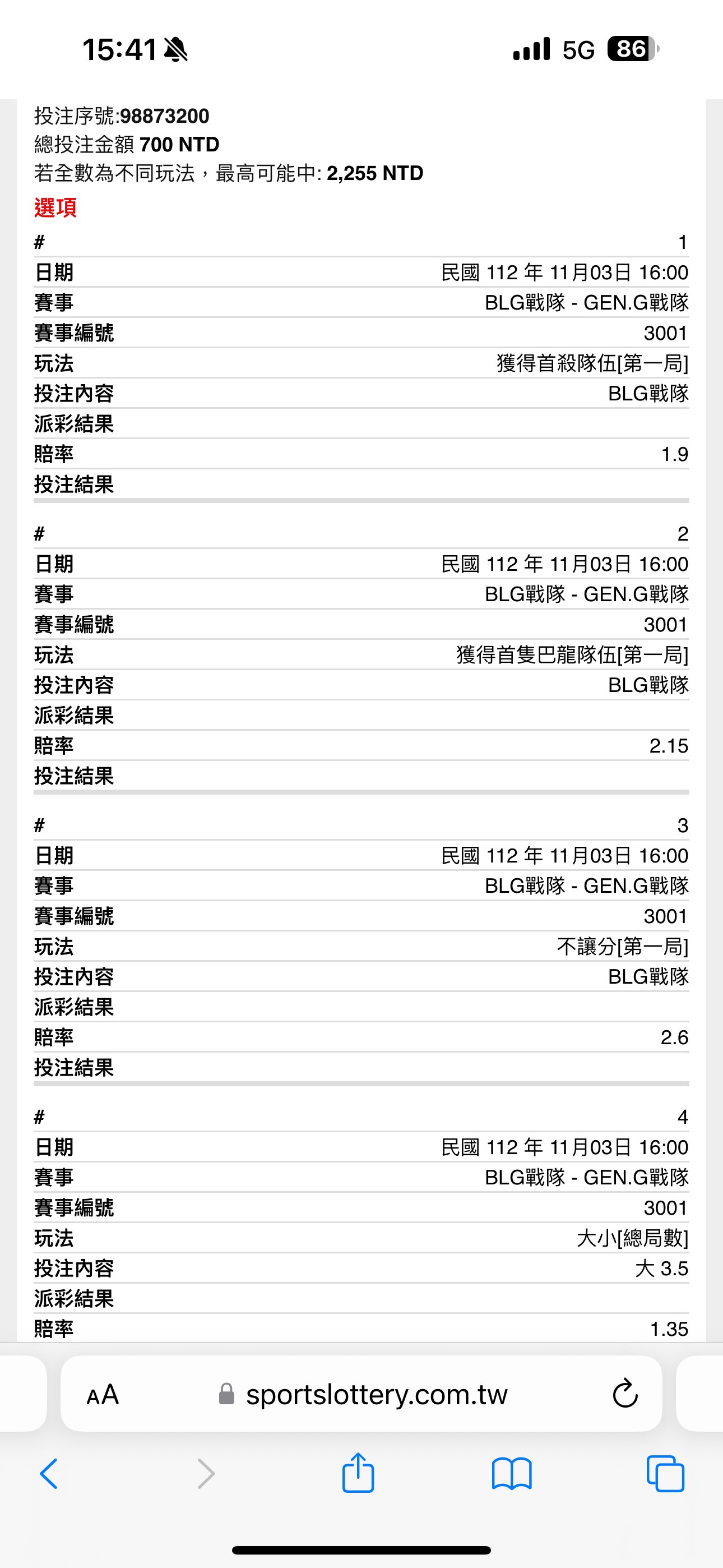 15:41

5G 86

投注序號:98873200
總投注金額 700 NTD
若全數為不同玩法，最高可能中: 2,255 NTD
選項

| # | 1 |
|---|---|
| 日期 | 民國 112 年 11月03日 16:00 |
| 賽事 | BLG戰隊 - GEN.G戰隊 |
| 賽事編號 | 3001 |
| 玩法 | 獲得首殺隊伍[第一局] |
| 投注內容 | BLG戰隊 |
| 派彩結果 | |
| 賠率 | 1.9 |
| 投注結果 | |

| # | 2 |
|---|---|
| 日期 | 民國 112 年 11月03日 16:00 |
| 賽事 | BLG戰隊 - GEN.G戰隊 |
| 賽事編號 | 3001 |
| 玩法 | 獲得首隻巴龍隊伍[第一局] |
| 投注內容 | BLG戰隊 |
| 派彩結果 | |
| 賠率 | 2.15 |
| 投注結果 | |

| # | 3 |
|---|---|
| 日期 | 民國 112 年 11月03日 16:00 |
| 賽事 | BLG戰隊 - GEN.G戰隊 |
| 賽事編號 | 3001 |
| 玩法 | 不讓分[第一局] |
| 投注內容 | BLG戰隊 |
| 派彩結果 | |
| 賠率 | 2.6 |
| 投注結果 | |

| # | 4 |
|---|---|
| 日期 | 民國 112 年 11月03日 16:00 |
| 賽事 | BLG戰隊 - GEN.G戰隊 |
| 賽事編號 | 3001 |
| 玩法 | 大小[總局數] |
| 投注內容 | 大 3.5 |
| 派彩結果 | |
| 賠率 | 1.35 |

AA sportslottery.com.tw